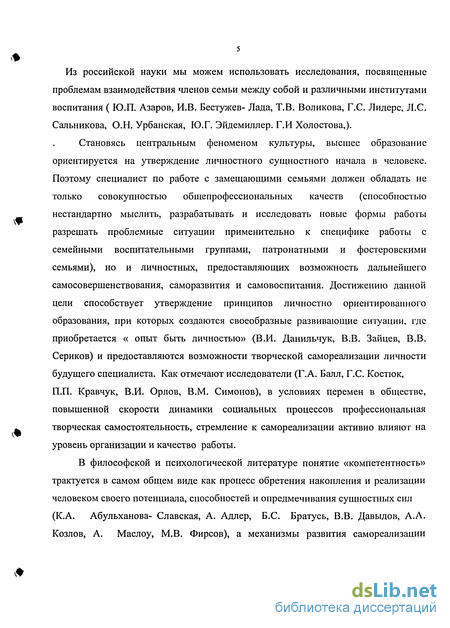 5

Из российской науки мы можем использовать исследования, посвященные проблемам взаимодействия членов семьи между собой и различными институтами воспитания ( Ю.П. Азаров, И.В. Бестужев- Лада, Т.В. Воликова, Г.С. Лидерс, Л.С. Сальникова, О.Н. Урбанская, Ю.Г. Эйдемиллер. Г.И Холостова,).

. Становясь центральным феноменом культуры, высшее образование ориентируется на утверждение личностного сущностного начала в человеке. Поэтому специалист по работе с замещающими семьями должен обладать не только совокупностью общепрофессиональных качеств (способностью нестандартно мыслить, разрабатывать и исследовать новые формы работы разрешать проблемные ситуации применительно к специфике работы с семейными воспитательными группами, патронатными и фостеровскими семьями), но и личностных, предоставляющих возможность дальнейшего самосовершенствования, саморазвития и самовоспитания. Достижению данной цели способствует утверждение принципов личностно ориентированного образования, при которых создаются своеобразные развивающие ситуации, где приобретается « опыт быть личностью» (В.И. Данильчук, В.В. Зайцев, В.В. Сериков) и предоставляются возможности творческой самореализации личности будущего специалиста. Как отмечают исследователи (Г.А. Балл, Г.С. Костюк, П.П. Кравчук, В.И. Орлов, В.М. Симонов), в условиях перемен в обществе, повышенной скорости динамики социальных процессов профессиональная творческая самостоятельность, стремление к самореализации активно влияют на уровень организации и качество работы.

В философской и психологической литературе понятие «компетентность» трактуется в самом общем виде как процесс обретения накопления и реализации человеком своего потенциала, способностей и опредмечивания сущностных сил (К.А. Абульханова- Славская, А. Адлер, Б.С. Братусь, В.В. Давыдов, А.А. Козлов, А. Маслоу, М.В. Фирсов), а механизмы развития самореализации

dsLib.net
библиотека диссертаций